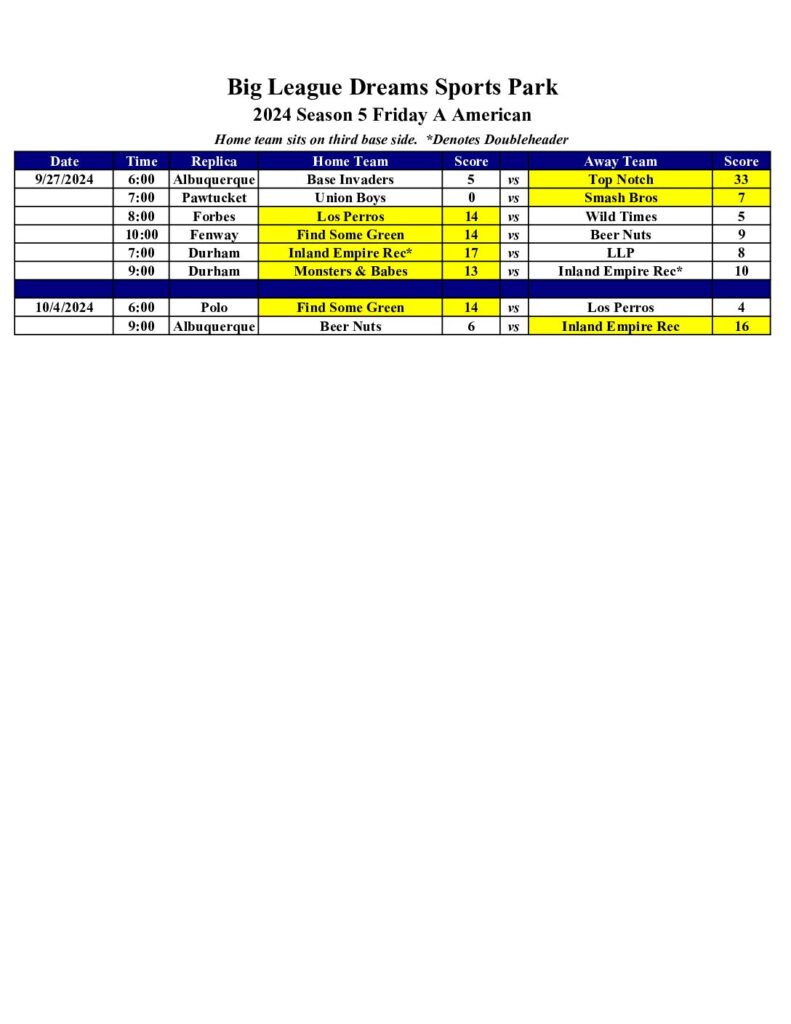 Big League Dreams Sports Park
2024 Season 5 Friday A American
Home team sits on third base side. *Denotes Doubleheader

| Date | Time | Replica | Home Team | Score | | Away Team | Score |
|---|---|---|---|---|---|---|---|
| 9/27/2024 | 6:00 | Albuquerque | Base Invaders | 5 | vs | Top Notch | 33 |
| | 7:00 | Pawtucket | Union Boys | 0 | vs | Smash Bros | 7 |
| | 8:00 | Forbes | Los Perros | 14 | vs | Wild Times | 5 |
| | 10:00 | Fenway | Find Some Green | 14 | vs | Beer Nuts | 9 |
| | 7:00 | Durham | Inland Empire Rec* | 17 | vs | LLP | 8 |
| | 9:00 | Durham | Monsters & Babes | 13 | vs | Inland Empire Rec* | 10 |
| | | | | | | | |
| 10/4/2024 | 6:00 | Polo | Find Some Green | 14 | vs | Los Perros | 4 |
| | 9:00 | Albuquerque | Beer Nuts | 6 | vs | Inland Empire Rec | 16 |